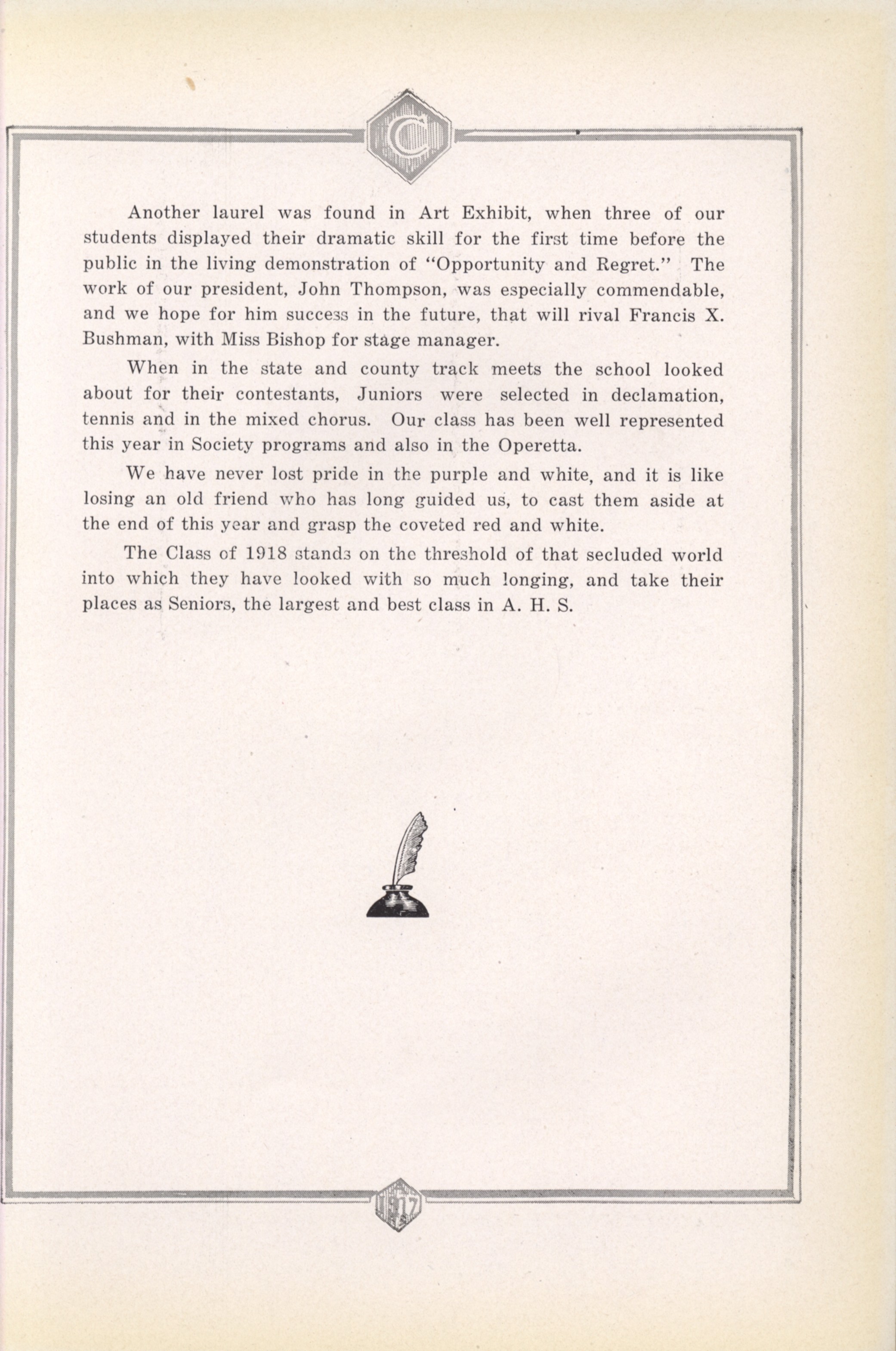 C

Another laurel was found in Art Exhibit, when three of our students displayed their dramatic skill for the first time before the public in the living demonstration of "Opportunity and Regret." The work of our president, John Thompson, was especially commendable, and we hope for him success in the future, that will rival Francis X. Bushman, with Miss Bishop for stage manager.

When in the state and county track meets the school looked about for their contestants, Juniors were selected in declamation, tennis and in the mixed chorus. Our class has been well represented this year in Society programs and also in the Operetta.

We have never lost pride in the purple and white, and it is like losing an old friend who has long guided us, to cast them aside at the end of this year and grasp the coveted red and white.

The Class of 1918 stands on the threshold of that secluded world into which they have looked with so much longing, and take their places as Seniors, the largest and best class in A. H. S.

1917